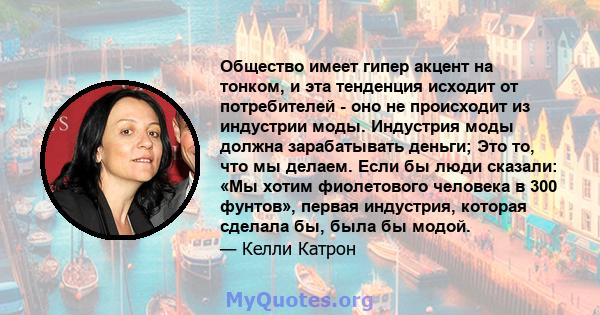 Общество имеет гипер акцент на тонком, и эта тенденция исходит от потребителей - оно не происходит из индустрии моды. Индустрия моды должна зарабатывать деньги; Это то, что мы делаем. Если бы люди сказали: «Мы хотим фиолетового человека в 300 фунтов», первая индустрия, которая сделала бы, была бы модой.

— Келли Катрон

MyQuotes.org